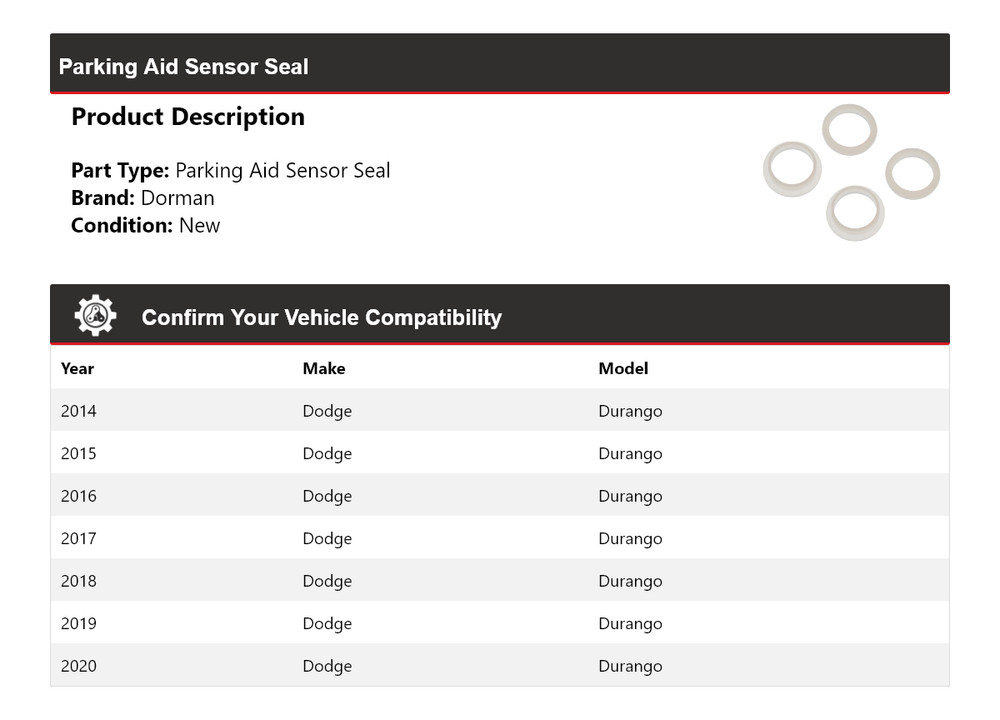 Parking Aid Sensor Seal

Product Description

Part Type: Parking Aid Sensor Seal
Brand: Dorman
Condition: New

Confirm Your Vehicle Compatibility

| Year | Make | Model |
|---|---|---|
| 2014 | Dodge | Durango |
| 2015 | Dodge | Durango |
| 2016 | Dodge | Durango |
| 2017 | Dodge | Durango |
| 2018 | Dodge | Durango |
| 2019 | Dodge | Durango |
| 2020 | Dodge | Durango |